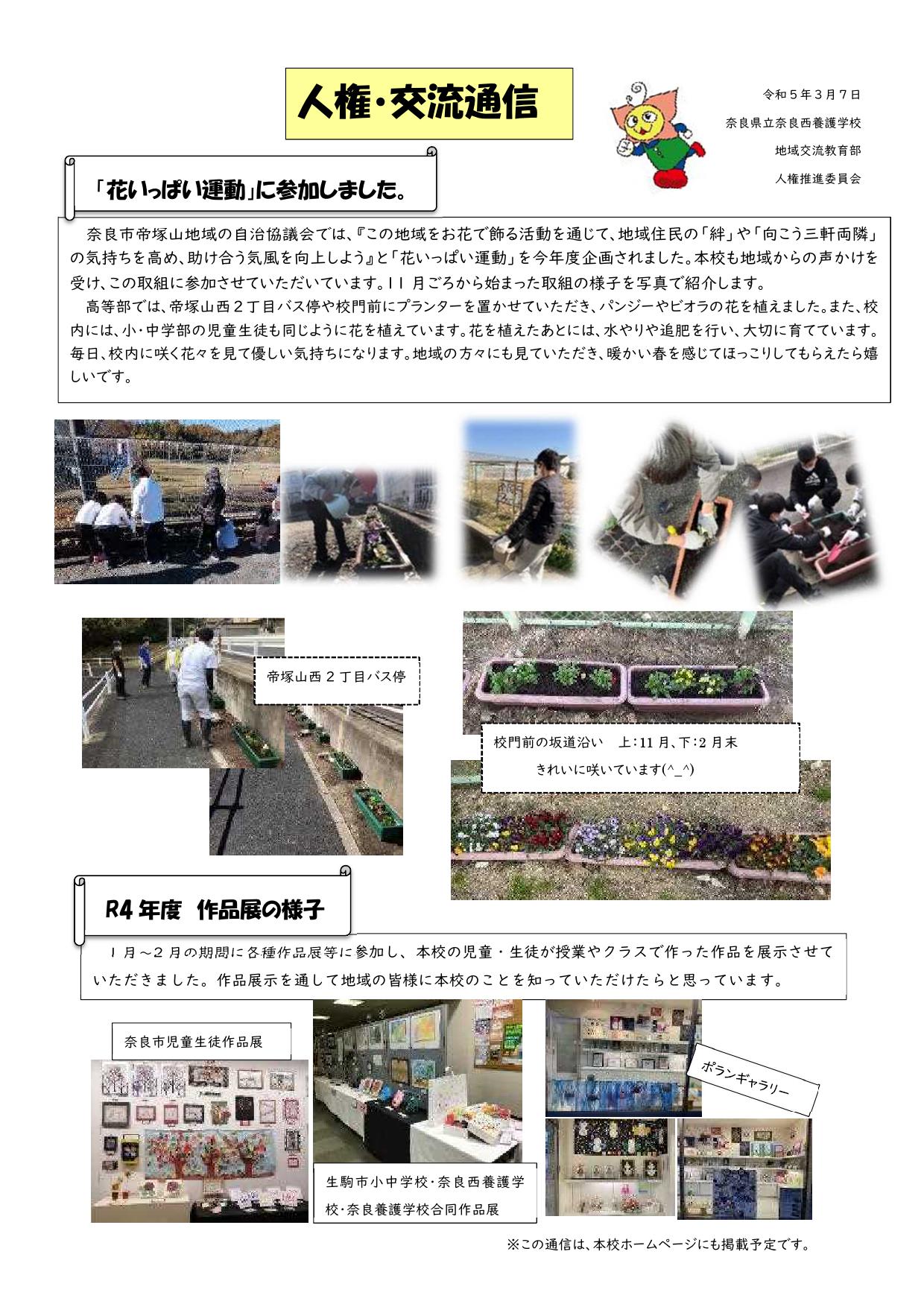 人権・交流通信

令和５年３月７日
奈良県立奈良西養護学校
地域交流教育部
人権推進委員会

「花いっぱい運動」に参加しました。

奈良市帝塚山地域の自治協議会では、『この地域をお花で飾る活動を通じて、地域住民の「絆」や「向こう三軒両隣」の気持ちを高め、助け合う気風を向上しよう』と「花いっぱい運動」を今年度企画されました。本校も地域からの声かけを受け、この取組に参加させていただいています。11 月ごろから始まった取組の様子を写真で紹介します。

高等部では、帝塚山西２丁目バス停や校門前にプランターを置かせていただき、パンジーやビオラの花を植えました。また、校内には、小・中学部の児童生徒も同じように花を植えています。花を植えたあとには、水やりや追肥を行い、大切に育てています。毎日、校内に咲く花々を見て優しい気持ちになります。地域の方々にも見ていただき、暖かい春を感じてほっこりしてもらえたら嬉しいです。

帝塚山西２丁目バス停

校門前の坂道沿い　上:11 月、下:2 月末
きれいに咲いています(^_^)

R4 年度　作品展の様子

１月～２月の期間に各種作品展等に参加し、本校の児童・生徒が授業やクラスで作った作品を展示させていただきました。作品展示を通して地域の皆様に本校のことを知っていただけたらと思っています。

奈良市児童生徒作品展

生駒市小中学校・奈良西養護学校・奈良養護学校合同作品展

ポランギャラリー

※この通信は、本校ホームページにも掲載予定です。